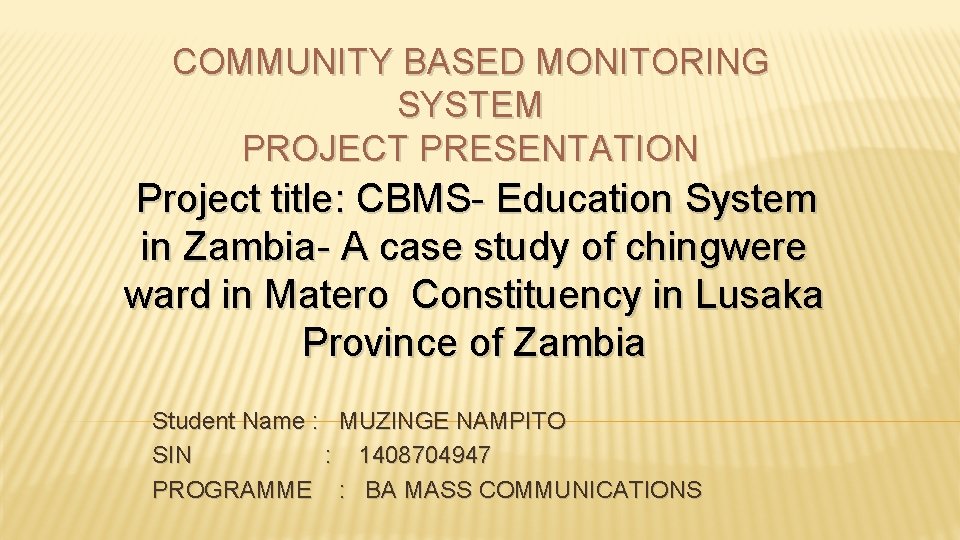 COMMUNITY BASED MONITORING SYSTEM
PROJECT PRESENTATION

Project title: CBMS- Education System in Zambia- A case study of chingwere ward in Matero Constituency in Lusaka Province of Zambia

Student Name : MUZINGE NAMPITO
SIN : 1408704947
PROGRAMME : BA MASS COMMUNICATIONS